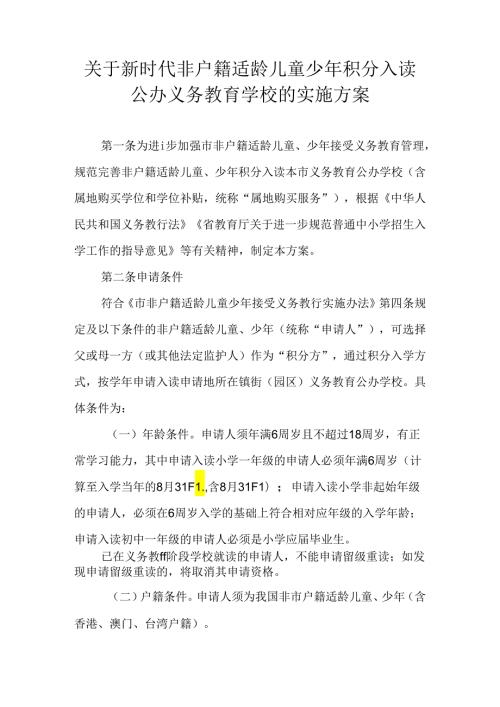 关于新时代非户籍适龄儿童少年积分入读公办义务教育学校的实施方案

第一条为进i步加强市非户籍适龄儿童、少年接受义务教育管理，规范完善非户籍适龄儿童、少年积分入读本市义务教育公办学校（含属地购买学位和学位补贴，统称“属地购买服务”），根据《中华人民共和国义务教行法》《省教育厅关于进一步规范普通中小学招生入学工作的指导意见》等有关精神，制定本方案。

第二条申请条件

符合《市非户籍适龄儿童少年接受义务教行实施办法》第四条规定及以下条件的非户籍适龄儿童、少年（统称“申请人”），可选择父或母一方（或其他法定监护人）作为“积分方”，通过积分入学方式，按学年申请入读申请地所在镇街（园区）义务教育公办学校。具体条件为：

（一）年龄条件。申请人须年满6周岁且不超过18周岁，有正常学习能力，其中申请入读小学一年级的申请人必须年满6周岁（计算至入学当年的8月31F1.,含8月31F1）；申请入读小学非起始年级的申请人，必须在6周岁入学的基础上符合相对应年级的入学年龄；申请入读初中一年级的申请人必须是小学应届毕业生。

已在义务教ff阶段学校就读的申请人，不能申请留级重读；如发现申请留级重读的，将取消其申请资格。

（二）户籍条件。申请人须为我国非市户籍适龄儿童、少年（含香港、澳门、台湾户籍）。